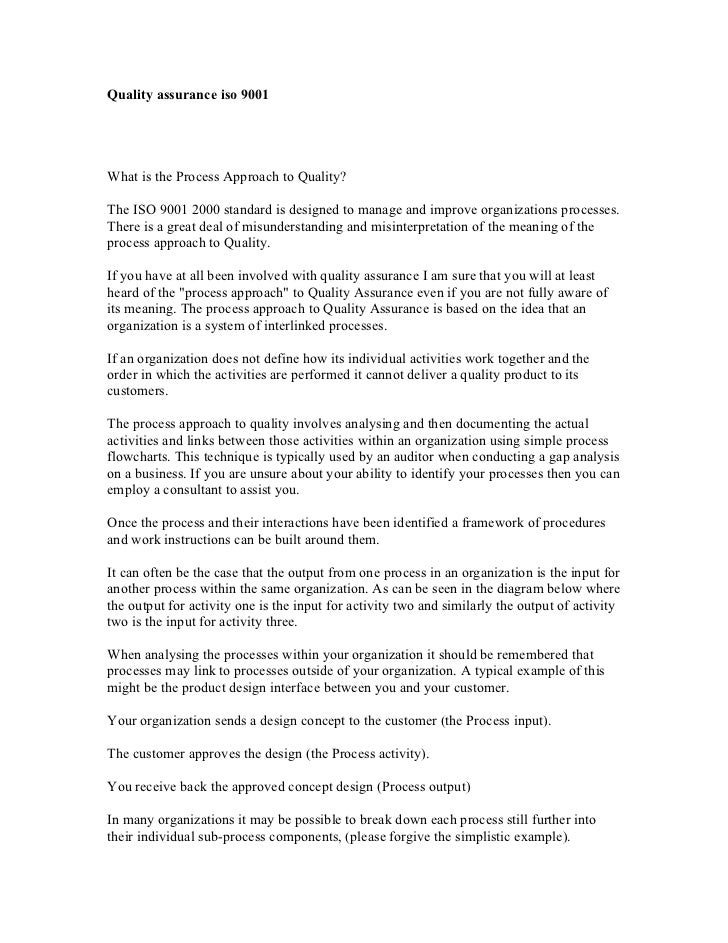 Quality assurance iso 9001

What is the Process Approach to Quality?

The ISO 9001 2000 standard is designed to manage and improve organizations processes. There is a great deal of misunderstanding and misinterpretation of the meaning of the process approach to Quality.

If you have at all been involved with quality assurance I am sure that you will at least heard of the "process approach" to Quality Assurance even if you are not fully aware of its meaning. The process approach to Quality Assurance is based on the idea that an organization is a system of interlinked processes.

If an organization does not define how its individual activities work together and the order in which the activities are performed it cannot deliver a quality product to its customers.

The process approach to quality involves analysing and then documenting the actual activities and links between those activities within an organization using simple process flowcharts. This technique is typically used by an auditor when conducting a gap analysis on a business. If you are unsure about your ability to identify your processes then you can employ a consultant to assist you.

Once the process and their interactions have been identified a framework of procedures and work instructions can be built around them.

It can often be the case that the output from one process in an organization is the input for another process within the same organization. As can be seen in the diagram below where the output for activity one is the input for activity two and similarly the output of activity two is the input for activity three.

When analysing the processes within your organization it should be remembered that processes may link to processes outside of your organization. A typical example of this might be the product design interface between you and your customer.

Your organization sends a design concept to the customer (the Process input).

The customer approves the design (the Process activity).

You receive back the approved concept design (Process output)

In many organizations it may be possible to break down each process still further into their individual sub-process components, (please forgive the simplistic example).